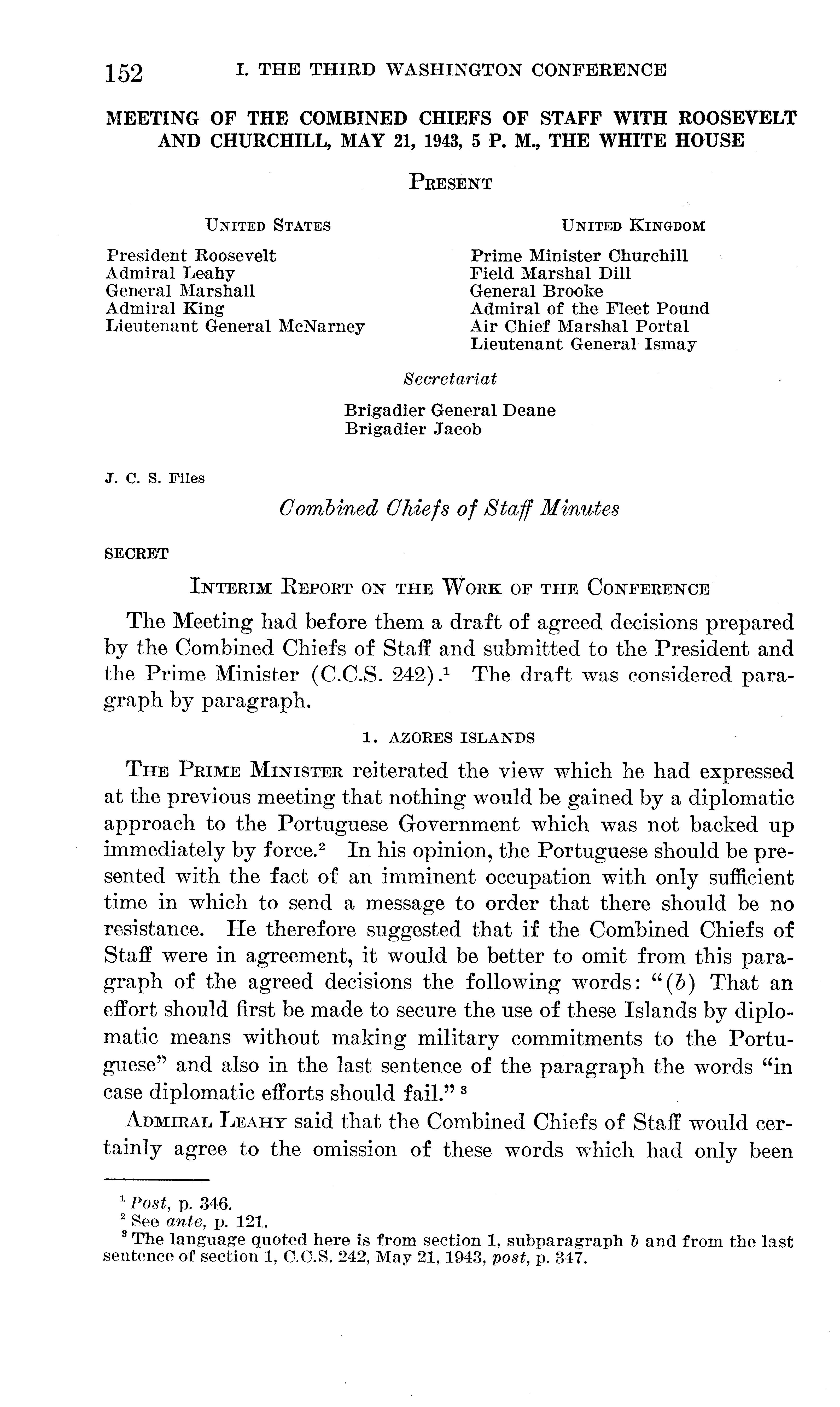 152 I. THE THIRD WASHINGTON CONFERENCE

MEETING OF THE COMBINED CHIEFS OF STAFF WITH ROOSEVELT AND CHURCHILL, MAY 21, 1943, 5 P. M., THE WHITE HOUSE

PRESENT

UNITED STATES

President Roosevelt
Admiral Leahy
General Marshall
Admiral King
Lieutenant General McNarney

UNITED KINGDOM

Prime Minister Churchill
Field Marshal Dill
General Brooke
Admiral of the Fleet Pound
Air Chief Marshal Portal
Lieutenant General Ismay

Secretariat

Brigadier General Deane
Brigadier Jacob

J. C. S. Files

Combined Chiefs of Staff Minutes

SECRET

INTERIM REPORT ON THE WORK OF THE CONFERENCE

The Meeting had before them a draft of agreed decisions prepared by the Combined Chiefs of Staff and submitted to the President and the Prime Minister (C.C.S. 242).$^1$ The draft was considered paragraph by paragraph.

1. AZORES ISLANDS

THE PRIME MINISTER reiterated the view which he had expressed at the previous meeting that nothing would be gained by a diplomatic approach to the Portuguese Government which was not backed up immediately by force.$^2$ In his opinion, the Portuguese should be presented with the fact of an imminent occupation with only sufficient time in which to send a message to order that there should be no resistance. He therefore suggested that if the Combined Chiefs of Staff were in agreement, it would be better to omit from this paragraph of the agreed decisions the following words: "(b) That an effort should first be made to secure the use of these Islands by diplomatic means without making military commitments to the Portuguese" and also in the last sentence of the paragraph the words "in case diplomatic efforts should fail." $^3$

ADMIRAL LEAHY said that the Combined Chiefs of Staff would certainly agree to the omission of these words which had only been

$^1$ Post, p. 346.
$^2$ See ante, p. 121.
$^3$ The language quoted here is from section 1, subparagraph b and from the last sentence of section 1, C.C.S. 242, May 21, 1943, post, p. 347.